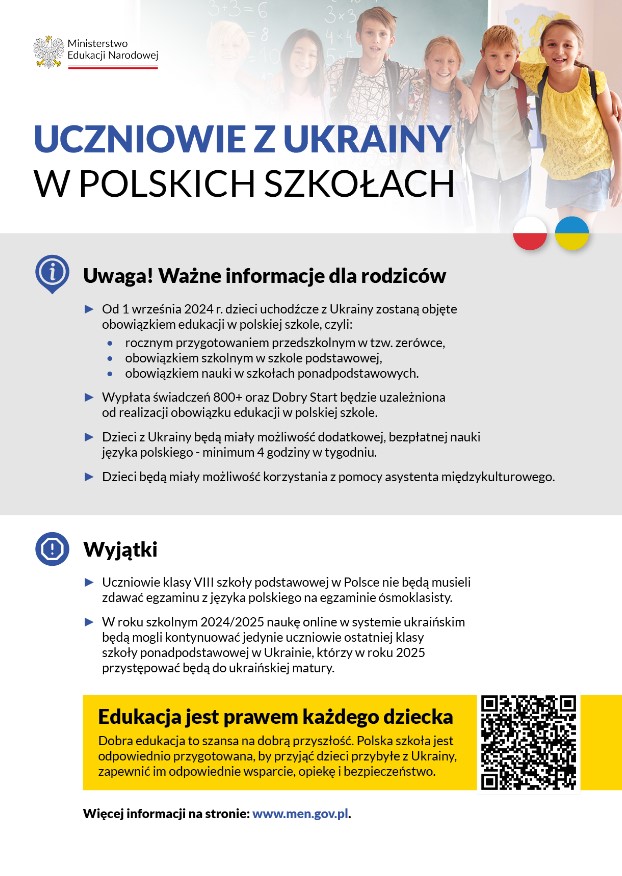 Ministerstwo Edukacji Narodowej

UCZNIOWIE Z UKRAINY
W POLSKICH SZKOŁACH

Uwaga! Ważne informacje dla rodziców

► Od 1 września 2024 r. dzieci uchodźcze z Ukrainy zostaną objęte obowiązkiem edukacji w polskiej szkole, czyli:
• rocznym przygotowaniem przedszkolnym w tzw. zerówce,
• obowiązkiem szkolnym w szkole podstawowej,
• obowiązkiem nauki w szkołach ponadpodstawowych.

► Wypłata świadczeń 800+ oraz Dobry Start będzie uzależniona od realizacji obowiązku edukacji w polskiej szkole.

► Dzieci z Ukrainy będą miały możliwość dodatkowej, bezpłatnej nauki języka polskiego - minimum 4 godziny w tygodniu.

► Dzieci będą miały możliwość korzystania z pomocy asystenta międzykulturowego.

Wyjątki

► Uczniowie klasy VIII szkoły podstawowej w Polsce nie będą musieli zdawać egzaminu z języka polskiego na egzaminie ósmoklasisty.

► W roku szkolnym 2024/2025 naukę online w systemie ukraińskim będą mogli kontynuować jedynie uczniowie ostatniej klasy szkoły ponadpodstawowej w Ukrainie, którzy w roku 2025 przystępować będą do ukraińskiej matury.

Edukacja jest prawem każdego dziecka
Dobra edukacja to szansa na dobrą przyszłość. Polska szkoła jest odpowiednio przygotowana, by przyjąć dzieci przybyłe z Ukrainy, zapewnić im odpowiednie wsparcie, opiekę i bezpieczeństwo.

Więcej informacji na stronie: www.men.gov.pl.